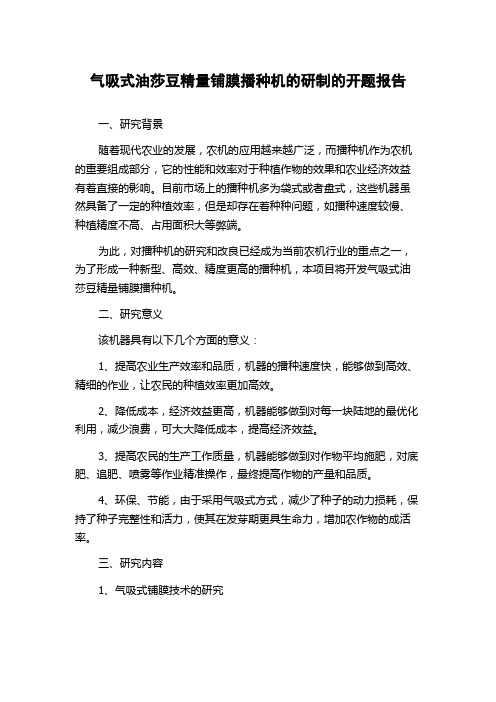 气吸式油莎豆精量铺膜播种机的研制的开题报告

一、研究背景

随着现代农业的发展，农机的应用越来越广泛，而播种机作为农机的重要组成部分，它的性能和效率对于种植作物的效果和农业经济效益有着直接的影响。目前市场上的播种机多为袋式或者盘式，这些机器虽然具备了一定的种植效率，但是却存在着种种问题，如播种速度较慢、种植精度不高、占用面积大等弊端。

为此，对播种机的研究和改良已经成为当前农机行业的重点之一，为了形成一种新型、高效、精度更高的播种机，本项目将开发气吸式油莎豆精量铺膜播种机。

二、研究意义

该机器具有以下几个方面的意义：

1、提高农业生产效率和品质，机器的播种速度快，能够做到高效、精细的作业，让农民的种植效率更加高效。

2、降低成本，经济效益更高，机器能够做到对每一块陆地的最优化利用，减少浪费，可大大降低成本，提高经济效益。

3、提高农民的生产工作质量，机器能够做到对作物平均施肥，对底肥、追肥、喷雾等作业精准操作，最终提高作物的产量和品质。

4、环保、节能，由于采用气吸式方式，减少了种子的动力损耗，保持了种子完整性和活力，使其在发芽期更具生命力，增加农作物的成活率。

三、研究内容

1、气吸式铺膜技术的研究